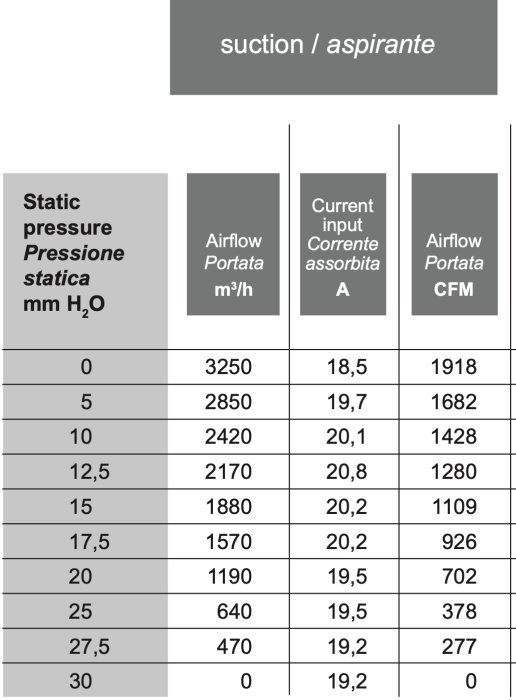 suction / aspirante

| Static pressure Pressione statica mm $H_2O$ | Airflow Portata $m^3/h$ | Current input Corrente assorbita A | Airflow Portata CFM |
|---|---|---|---|
| 0 | 3250 | 18,5 | 1918 |
| 5 | 2850 | 19,7 | 1682 |
| 10 | 2420 | 20,1 | 1428 |
| 12,5 | 2170 | 20,8 | 1280 |
| 15 | 1880 | 20,2 | 1109 |
| 17,5 | 1570 | 20,2 | 926 |
| 20 | 1190 | 19,5 | 702 |
| 25 | 640 | 19,5 | 378 |
| 27,5 | 470 | 19,2 | 277 |
| 30 | 0 | 19,2 | 0 |